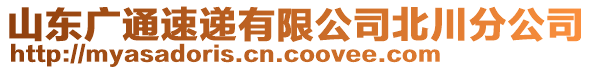 山东广通速递有限公司北川分公司
http://myasadoris.cn.coovee.com